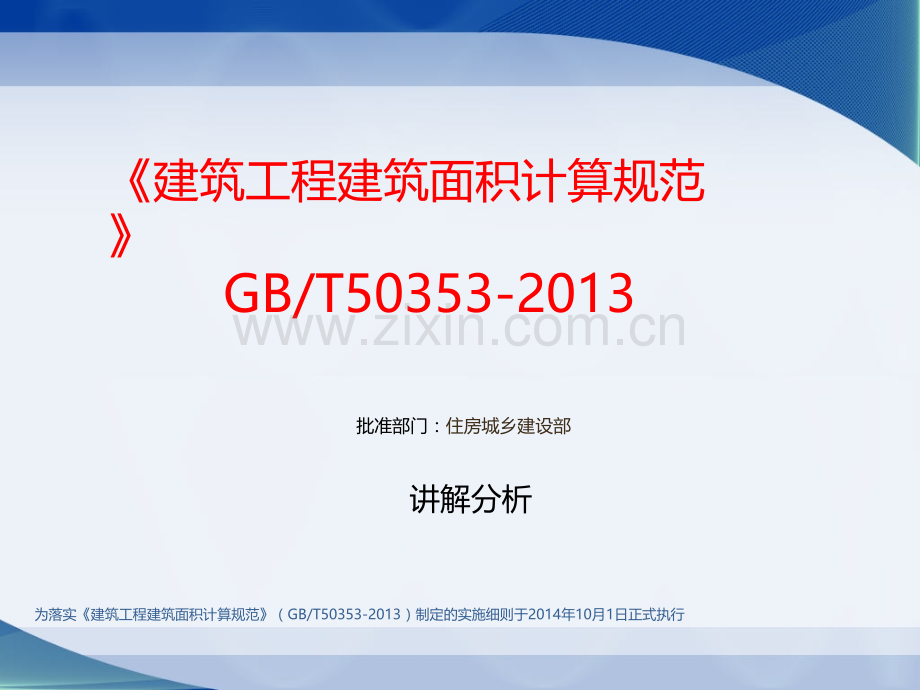 《建筑工程建筑面积计算规范》
GB/T50353-2013

www.zixin.com.cn

批准部门：住房城乡建设部

讲解分析

为落实《建筑工程建筑面积计算规范》（GB/T50353-2013）制定的实施细则于2014年10月1日正式执行